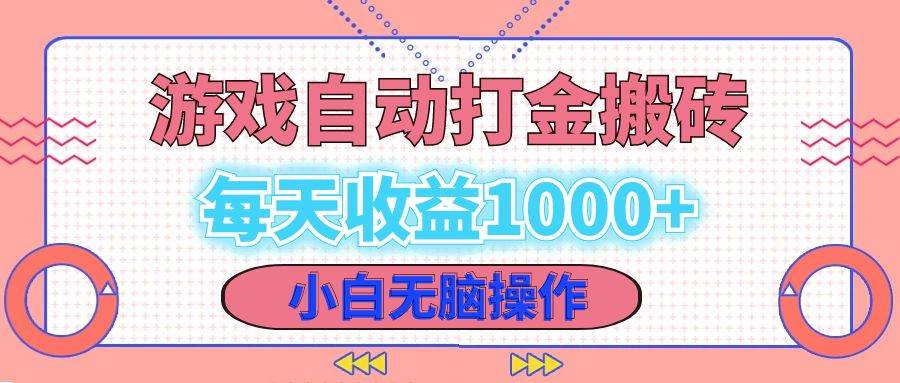 游戏自动打金搬砖

每天收益1000+

小白无脑操作